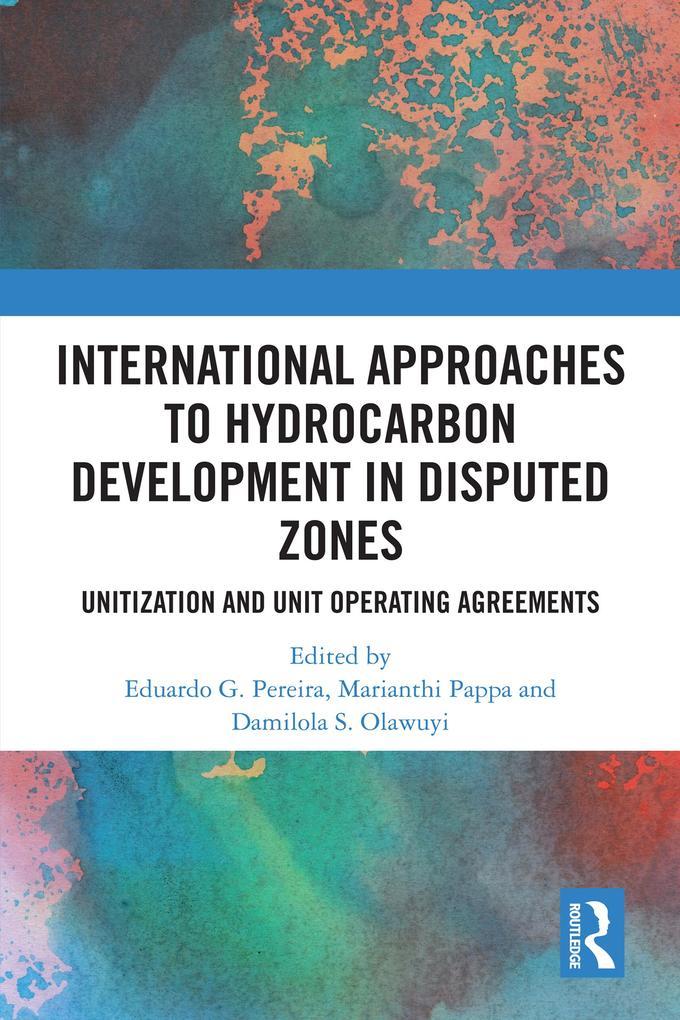 INTERNATIONAL APPROACHES TO HYDROCARBON DEVELOPMENT IN DISPUTED ZONES

UNITIZATION AND UNIT OPERATING AGREEMENTS

Edited by
Eduardo G. Pereira, Marianthi Pappa and Damilola S. Olawuyi

ROUTLEDGE